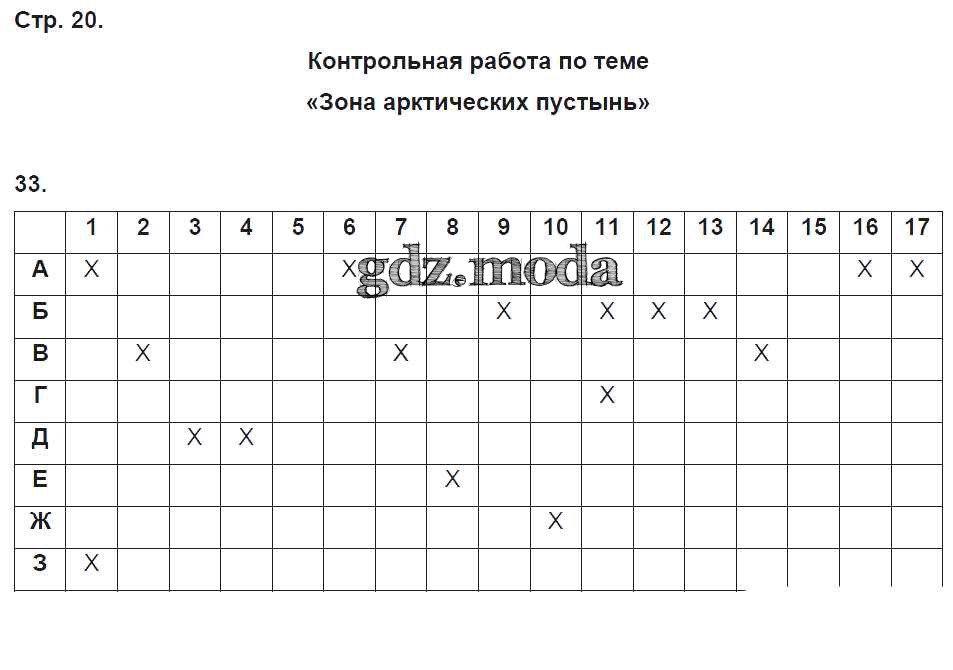 Стр. 20.

Контрольная работа по теме

«Зона арктических пустынь»

33.

| | 1 | 2 | 3 | 4 | 5 | 6 | 7 | 8 | 9 | 10 | 11 | 12 | 13 | 14 | 15 | 16 | 17 |
|---|---|---|---|---|---|---|---|---|---|---|---|---|---|---|---|---|---|
| А | X | | | | | X | | | | | | | | | | X | X |
| Б | | | | | | | | | X | | X | X | X | | | | |
| В | | X | | | | | X | | | | | | | X | | | |
| Г | | | | | | | | | | | X | | | | | | |
| Д | | | X | X | | | | | | | | | | | | | |
| Е | | | | | | | | X | | | | | | | | | |
| Ж | | | | | | | | | | X | | | | | | | |
| З | X | | | | | | | | | | | | | | | | |

gdz.moda